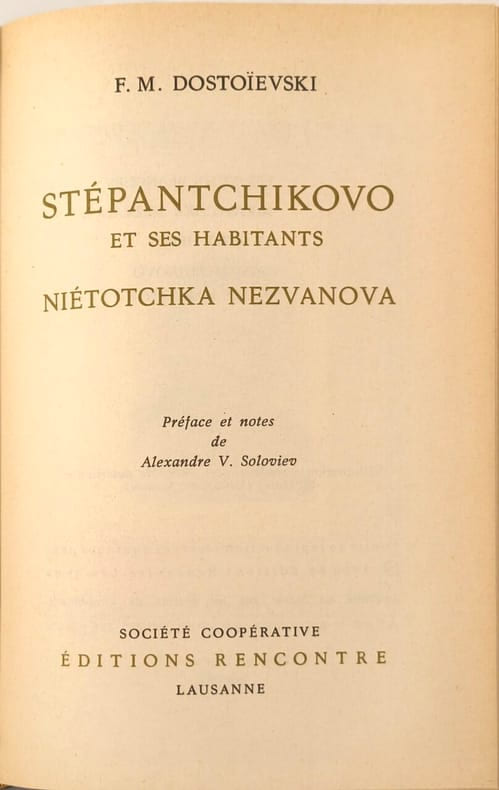 F. M. DOSTOÏEVSKI

STÉPANTCHIKOVO
ET SES HABITANTS

NIÉTOTCHKA NEZVANOVA

Préface et notes
de
Alexandre V. Soloviev

SOCIÉTÉ COOPÉRATIVE
ÉDITIONS RENCONTRE
LAUSANNE